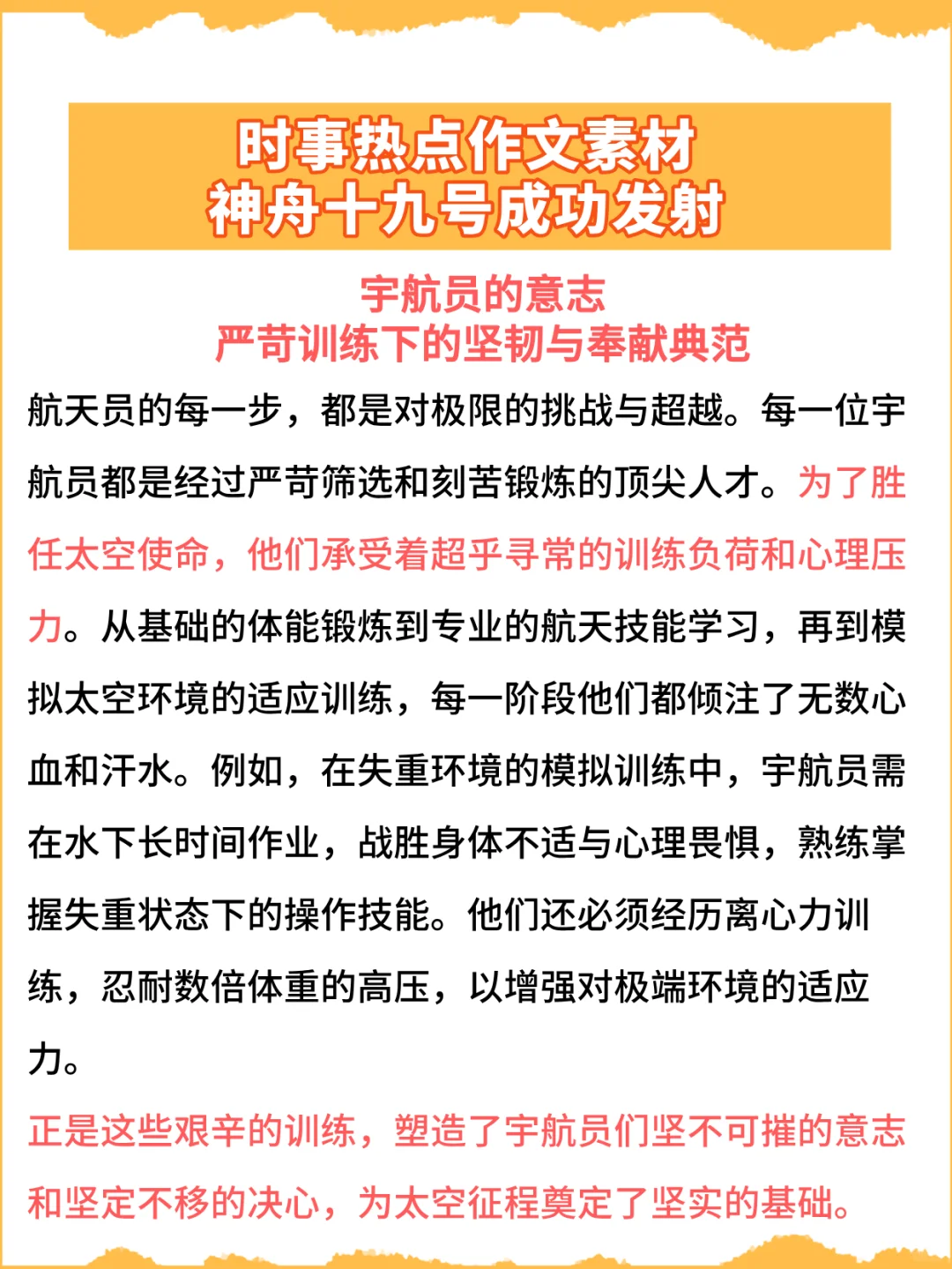 时事热点作文素材
神舟十九号成功发射

宇航员的意志
严苛训练下的坚韧与奉献典范

航天员的每一步，都是对极限的挑战与超越。每一位宇航员都是经过严苛筛选和刻苦锻炼的顶尖人才。为了胜任太空使命，他们承受着超乎寻常的训练负荷和心理压力。从基础的体能锻炼到专业的航天技能学习，再到模拟太空环境的适应训练，每一阶段他们都倾注了无数心血和汗水。例如，在失重环境的模拟训练中，宇航员需在水下长时间作业，战胜身体不适与心理畏惧，熟练掌握失重状态下的操作技能。他们还必须经历离心力训练，忍耐数倍体重的高压，以增强对极端环境的适应力。

正是这些艰辛的训练，塑造了宇航员们坚不可摧的意志和坚定不移的决心，为太空征程奠定了坚实的基础。